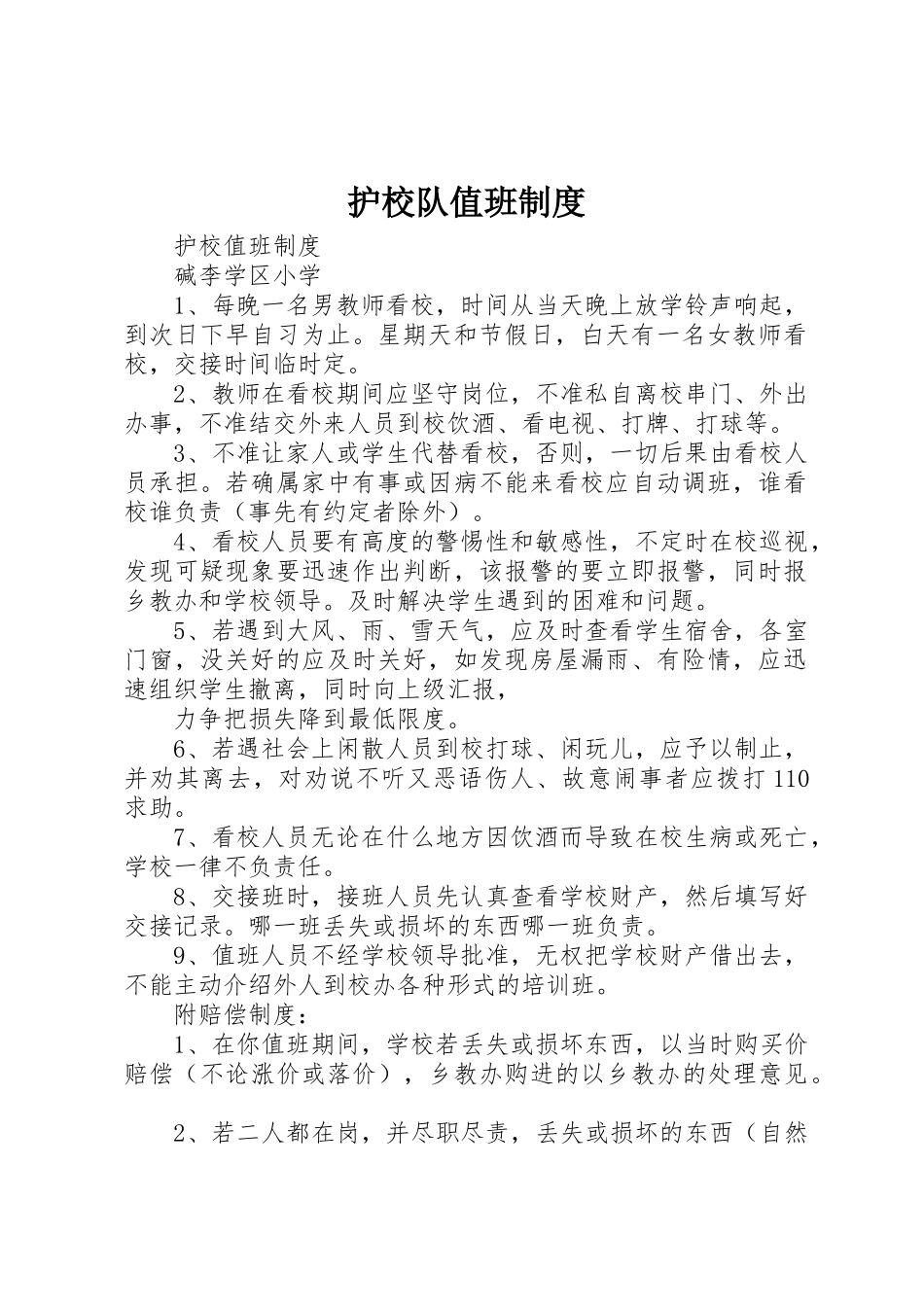 护校队值班制度

护校值班制度

碱李学区小学

1、每晚一名男教师看校，时间从当天晚上放学铃声响起，到次日下早自习为止。星期天和节假日，白天有一名女教师看校，交接时间临时定。

2、教师在看校期间应坚守岗位，不准私自离校串门、外出办事，不准结交外来人员到校饮酒、看电视、打牌、打球等。

3、不准让家人或学生代替看校，否则，一切后果由看校人员承担。若确属家中有事或因病不能来看校应自动调班，谁看校谁负责（事先有约定者除外）。

4、看校人员要有高度的警惕性和敏感性，不定时在校巡视，发现可疑现象要迅速作出判断，该报警的要立即报警，同时报乡教办和学校领导。及时解决学生遇到的困难和问题。

5、若遇到大风、雨、雪天气，应及时查看学生宿舍，各室门窗，没关好的应及时关好，如发现房屋漏雨、有险情，应迅速组织学生撤离，同时向上级汇报，

力争把损失降到最低限度。

6、若遇社会上闲散人员到校打球、闲玩儿，应予以制止，并劝其离去，对劝说不听又恶语伤人、故意闹事者应拨打110求助。

7、看校人员无论在什么地方因饮酒而导致在校生病或死亡，学校一律不负责任。

8、交接班时，接班人员先认真查看学校财产，然后填写好交接记录。哪一班丢失或损坏的东西哪一班负责。

9、值班人员不经学校领导批准，无权把学校财产借出去，不能主动介绍外人到校办各种形式的培训班。

附赔偿制度：

1、在你值班期间，学校若丢失或损坏东西，以当时购买价赔偿（不论涨价或落价），乡教办购进的以乡教办的处理意见。

2、若二人都在岗，并尽职尽责，丢失或损坏的东西（自然